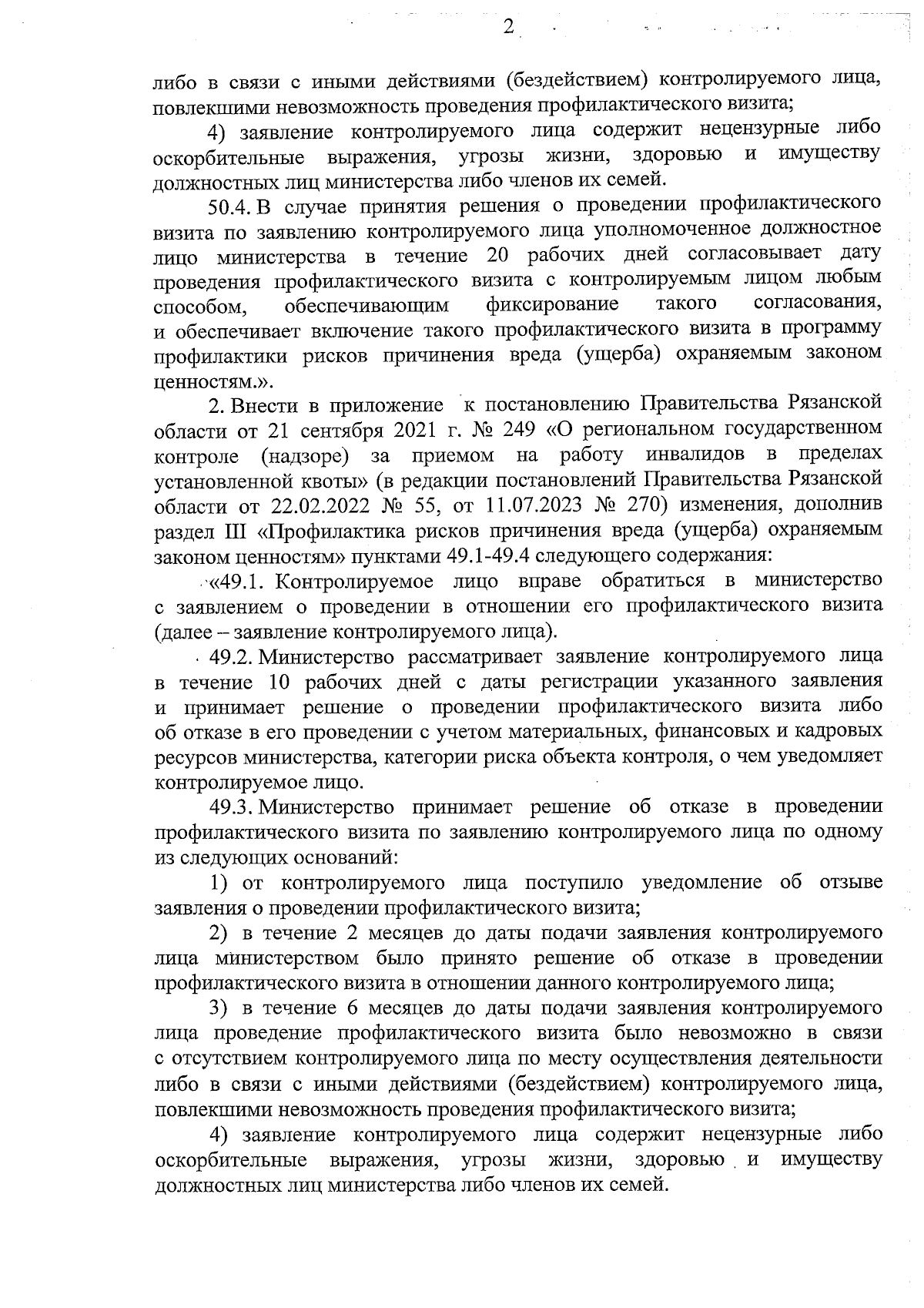 2

либо в связи с иными действиями (бездействием) контролируемого лица, повлекшими невозможность проведения профилактического визита;

4) заявление контролируемого лица содержит нецензурные либо оскорбительные выражения, угрозы жизни, здоровью и имуществу должностных лиц министерства либо членов их семей.

50.4. В случае принятия решения о проведении профилактического визита по заявлению контролируемого лица уполномоченное должностное лицо министерства в течение 20 рабочих дней согласовывает дату проведения профилактического визита с контролируемым лицом любым способом, обеспечивающим фиксирование такого согласования, и обеспечивает включение такого профилактического визита в программу профилактики рисков причинения вреда (ущерба) охраняемым законом ценностям.».

2. Внести в приложение к постановлению Правительства Рязанской области от 21 сентября 2021 г. № 249 «О региональном государственном контроле (надзоре) за приемом на работу инвалидов в пределах установленной квоты» (в редакции постановлений Правительства Рязанской области от 22.02.2022 № 55, от 11.07.2023 № 270) изменения, дополнив раздел III «Профилактика рисков причинения вреда (ущерба) охраняемым законом ценностям» пунктами 49.1-49.4 следующего содержания:

«49.1. Контролируемое лицо вправе обратиться в министерство с заявлением о проведении в отношении его профилактического визита (далее – заявление контролируемого лица).

49.2. Министерство рассматривает заявление контролируемого лица в течение 10 рабочих дней с даты регистрации указанного заявления и принимает решение о проведении профилактического визита либо об отказе в его проведении с учетом материальных, финансовых и кадровых ресурсов министерства, категории риска объекта контроля, о чем уведомляет контролируемое лицо.

49.3. Министерство принимает решение об отказе в проведении профилактического визита по заявлению контролируемого лица по одному из следующих оснований:

1) от контролируемого лица поступило уведомление об отзыве заявления о проведении профилактического визита;

2) в течение 2 месяцев до даты подачи заявления контролируемого лица министерством было принято решение об отказе в проведении профилактического визита в отношении данного контролируемого лица;

3) в течение 6 месяцев до даты подачи заявления контролируемого лица проведение профилактического визита было невозможно в связи с отсутствием контролируемого лица по месту осуществления деятельности либо в связи с иными действиями (бездействием) контролируемого лица, повлекшими невозможность проведения профилактического визита;

4) заявление контролируемого лица содержит нецензурные либо оскорбительные выражения, угрозы жизни, здоровью и имуществу должностных лиц министерства либо членов их семей.